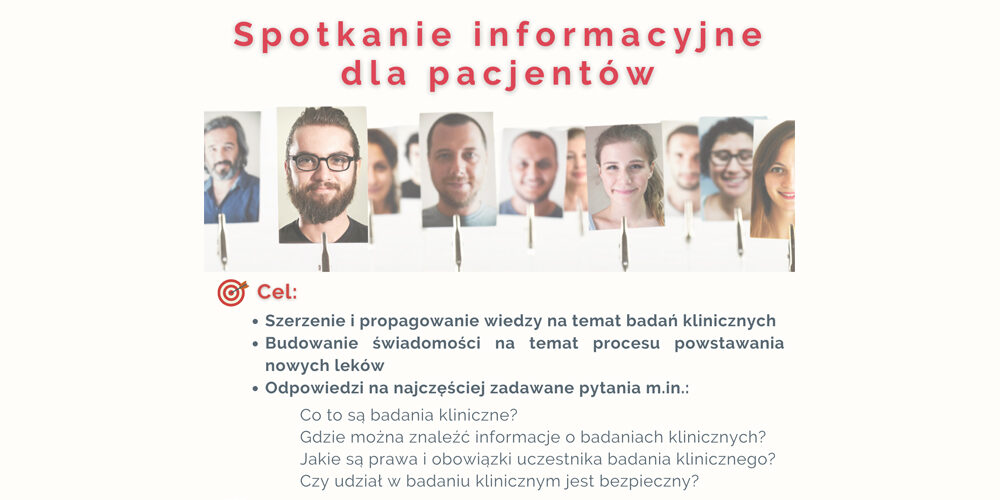 Spotkanie informacyjne dla pacjentów

Cel:

• Szerzenie i propagowanie wiedzy na temat badań klinicznych
• Budowanie świadomości na temat procesu powstawania nowych leków
• Odpowiedzi na najczęściej zadawane pytania m.in.:

Co to są badania kliniczne?
Gdzie można znaleźć informacje o badaniach klinicznych?
Jakie są prawa i obowiązki uczestnika badania klinicznego?
Czy udział w badaniu klinicznym jest bezpieczny?